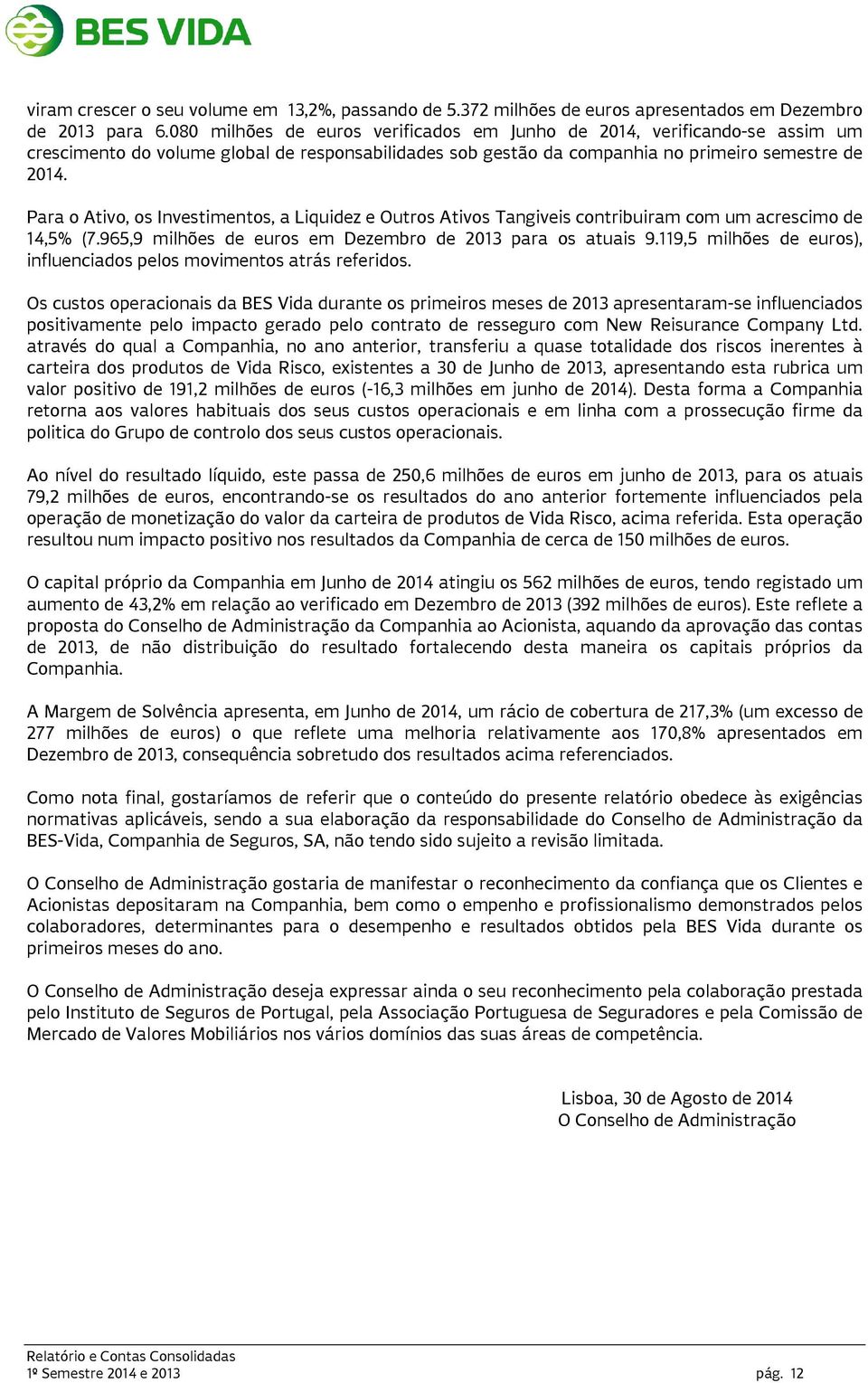 BES VIDA

viram crescer o seu volume em 13,2%, passando de 5.372 milhões de euros apresentados em Dezembro de 2013 para 6.080 milhões de euros verificados em Junho de 2014, verificando-se assim um crescimento do volume global de responsabilidades sob gestão da companhia no primeiro semestre de 2014.

Para o Ativo, os Investimentos, a Liquidez e Outros Ativos Tangiveis contribuiram com um acrescimo de 14,5% (7.965,9 milhões de euros em Dezembro de 2013 para os atuais 9.119,5 milhões de euros), influenciados pelos movimentos atrás referidos.

Os custos operacionais da BES Vida durante os primeiros meses de 2013 apresentaram-se influenciados positivamente pelo impacto gerado pelo contrato de resseguro com New Reisurance Company Ltd. através do qual a Companhia, no ano anterior, transferiu a quase totalidade dos riscos inerentes à carteira dos produtos de Vida Risco, existentes a 30 de Junho de 2013, apresentando esta rubrica um valor positivo de 191,2 milhões de euros (-16,3 milhões em junho de 2014). Desta forma a Companhia retorna aos valores habituais dos seus custos operacionais e em linha com a prossecução firme da politica do Grupo de controlo dos seus custos operacionais.

Ao nível do resultado líquido, este passa de 250,6 milhões de euros em junho de 2013, para os atuais 79,2 milhões de euros, encontrando-se os resultados do ano anterior fortemente influenciados pela operação de monetização do valor da carteira de produtos de Vida Risco, acima referida. Esta operação resultou num impacto positivo nos resultados da Companhia de cerca de 150 milhões de euros.

O capital próprio da Companhia em Junho de 2014 atingiu os 562 milhões de euros, tendo registado um aumento de 43,2% em relação ao verificado em Dezembro de 2013 (392 milhões de euros). Este reflete a proposta do Conselho de Administração da Companhia ao Acionista, aquando da aprovação das contas de 2013, de não distribuição do resultado fortalecendo desta maneira os capitais próprios da Companhia.

A Margem de Solvência apresenta, em Junho de 2014, um rácio de cobertura de 217,3% (um excesso de 277 milhões de euros) o que reflete uma melhoria relativamente aos 170,8% apresentados em Dezembro de 2013, consequência sobretudo dos resultados acima referenciados.

Como nota final, gostaríamos de referir que o conteúdo do presente relatório obedece às exigências normativas aplicáveis, sendo a sua elaboração da responsabilidade do Conselho de Administração da BES-Vida, Companhia de Seguros, SA, não tendo sido sujeito a revisão limitada.

O Conselho de Administração gostaria de manifestar o reconhecimento da confiança que os Clientes e Acionistas depositaram na Companhia, bem como o empenho e profissionalismo demonstrados pelos colaboradores, determinantes para o desempenho e resultados obtidos pela BES Vida durante os primeiros meses do ano.

O Conselho de Administração deseja expressar ainda o seu reconhecimento pela colaboração prestada pelo Instituto de Seguros de Portugal, pela Associação Portuguesa de Seguradores e pela Comissão de Mercado de Valores Mobiliários nos vários domínios das suas áreas de competência.

Lisboa, 30 de Agosto de 2014
O Conselho de Administração

Relatório e Contas Consolidadas
1º Semestre 2014 e 2013
pág. 12